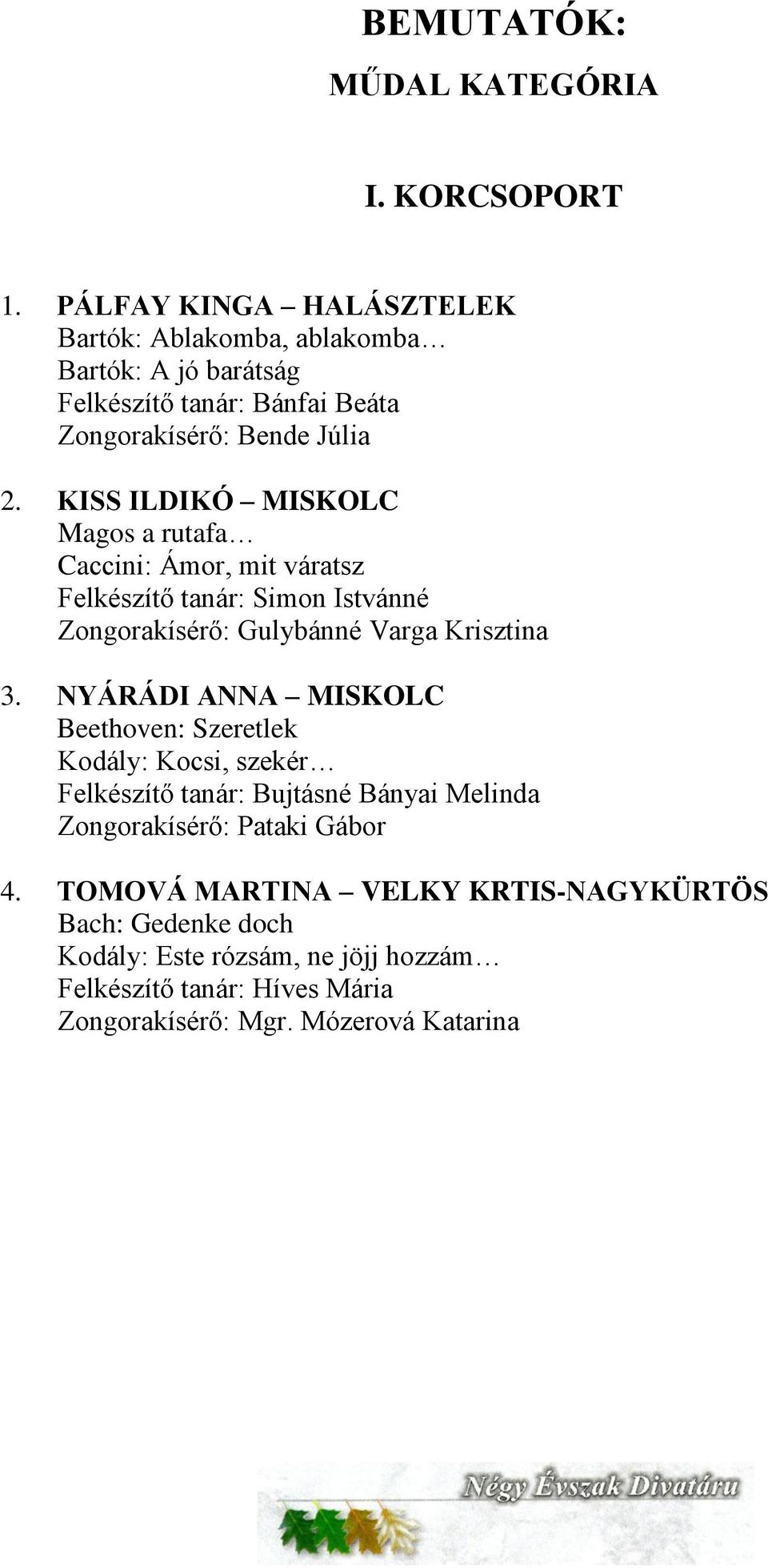 BEMUTATÓK:

MŰDAL KATEGÓRIA

I. KORCSOPORT

1. PÁLFAY KINGA – HALÁSZTELEK
Bartók: Ablakomba, ablakomba…
Bartók: A jó barátság
Felkészítő tanár: Bánfai Beáta
Zongorakísérő: Bende Júlia

2. KISS ILDIKÓ – MISKOLC
Magos a rutafa…
Caccini: Ámor, mit váratsz
Felkészítő tanár: Simon Istvánné
Zongorakísérő: Gulybánné Varga Krisztina

3. NYÁRÁDI ANNA – MISKOLC
Beethoven: Szeretlek
Kodály: Kocsi, szekér…
Felkészítő tanár: Bujtásné Bányai Melinda
Zongorakísérő: Pataki Gábor

4. TOMOVÁ MARTINA – VELKY KRTIS-NAGYKÜRTÖS
Bach: Gedenke doch
Kodály: Este rózsám, ne jöjj hozzám…
Felkészítő tanár: Híves Mária
Zongorakísérő: Mgr. Mózerová Katarina

Négy Évszak Divatáru